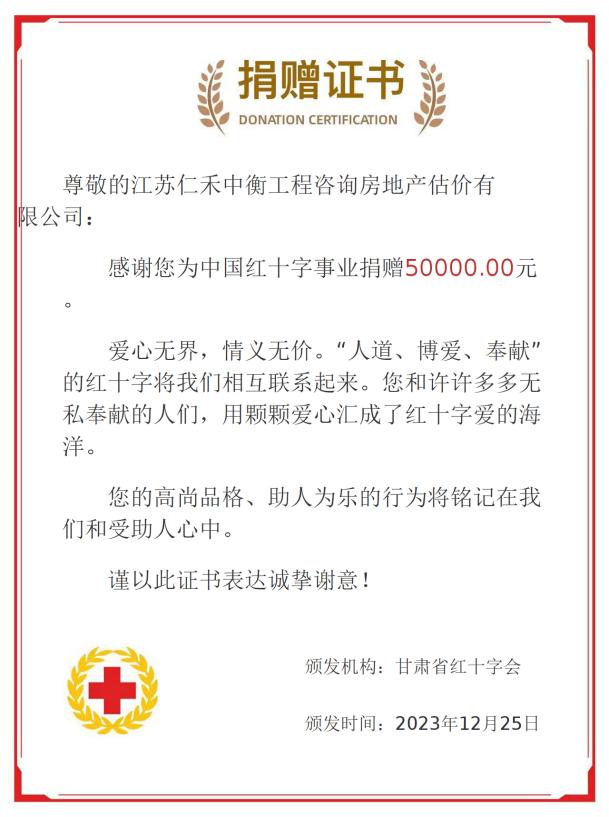 捐赠证书
DONATION CERTIFICATION

尊敬的江苏仁禾中衡工程咨询房地产估价有限公司：

感谢您为中国红十字事业捐赠50000.00元。

爱心无界，情义无价。“人道、博爱、奉献”的红十字将我们相互联系起来。您和许许多多无私奉献的人们，用颗颗爱心汇成了红十字爱的海洋。

您的高尚品格、助人为乐的行为将铭记在我们和受助人心中。

谨以此证书表达诚挚谢意！

颁发机构：甘肃省红十字会

颁发时间：2023年12月25日